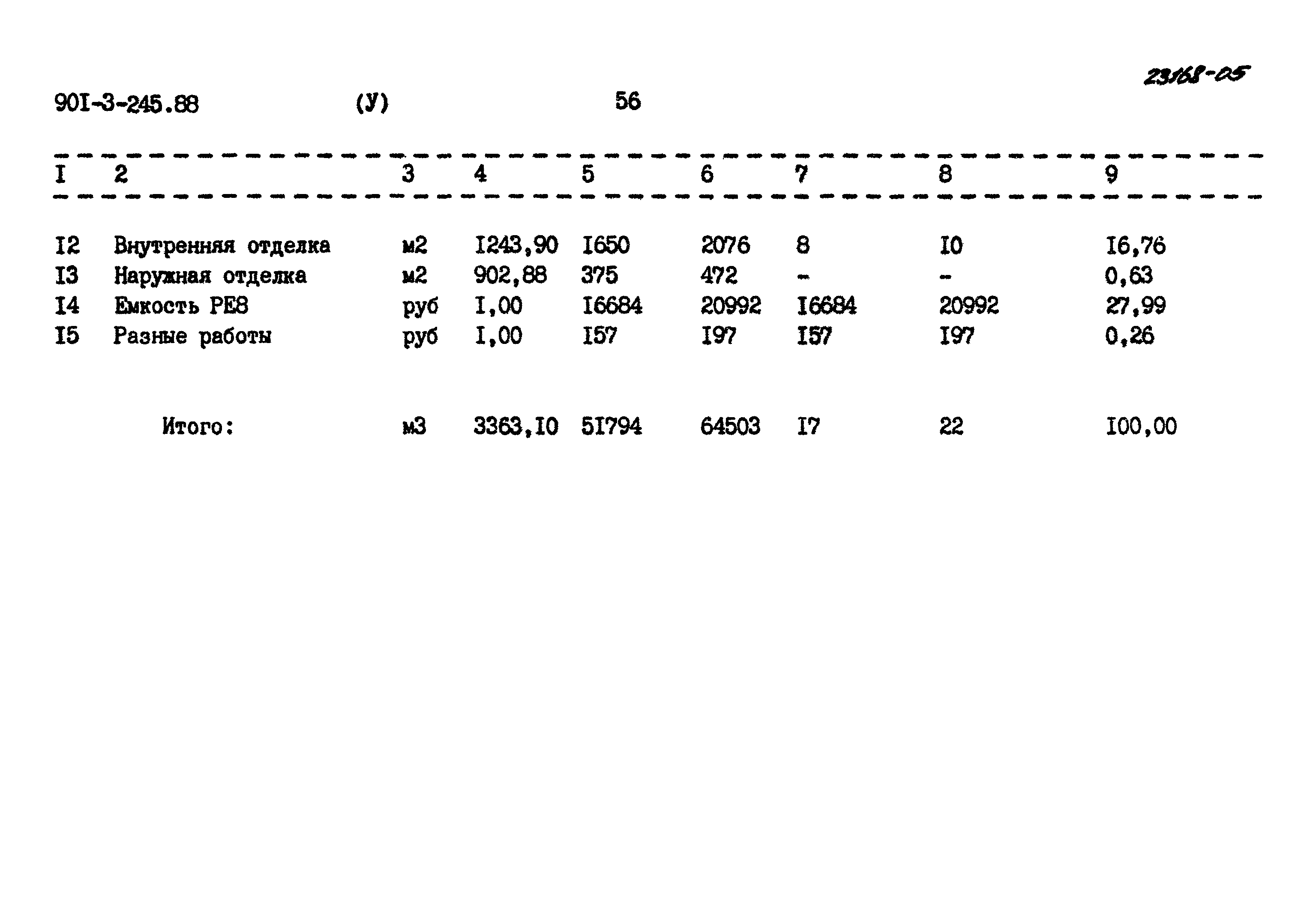 23168-05

90I-3-245.88 (У) 56

| I | 2 | 3 | 4 | 5 | 6 | 7 | 8 | 9 |
|---|---|---|---|---|---|---|---|---|
| I2 | Внутренняя отделка | м2 | I243,90 | I650 | 2076 | 8 | I0 | I6,76 |
| I3 | Наружная отделка | м2 | 902,88 | 375 | 472 | - | - | 0,63 |
| I4 | Емкость РЕ8 | руб | I,00 | I6684 | 20992 | I6684 | 20992 | 27,99 |
| I5 | Разные работы | руб | I,00 | I57 | I97 | I57 | I97 | 0,26 |
|  | Итого: | м3 | 3363,I0 | 5I794 | 64503 | I7 | 22 | I00,00 |